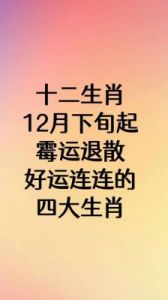 十二生肖
12月下旬起
霉运退散
好运连连的
四大生肖